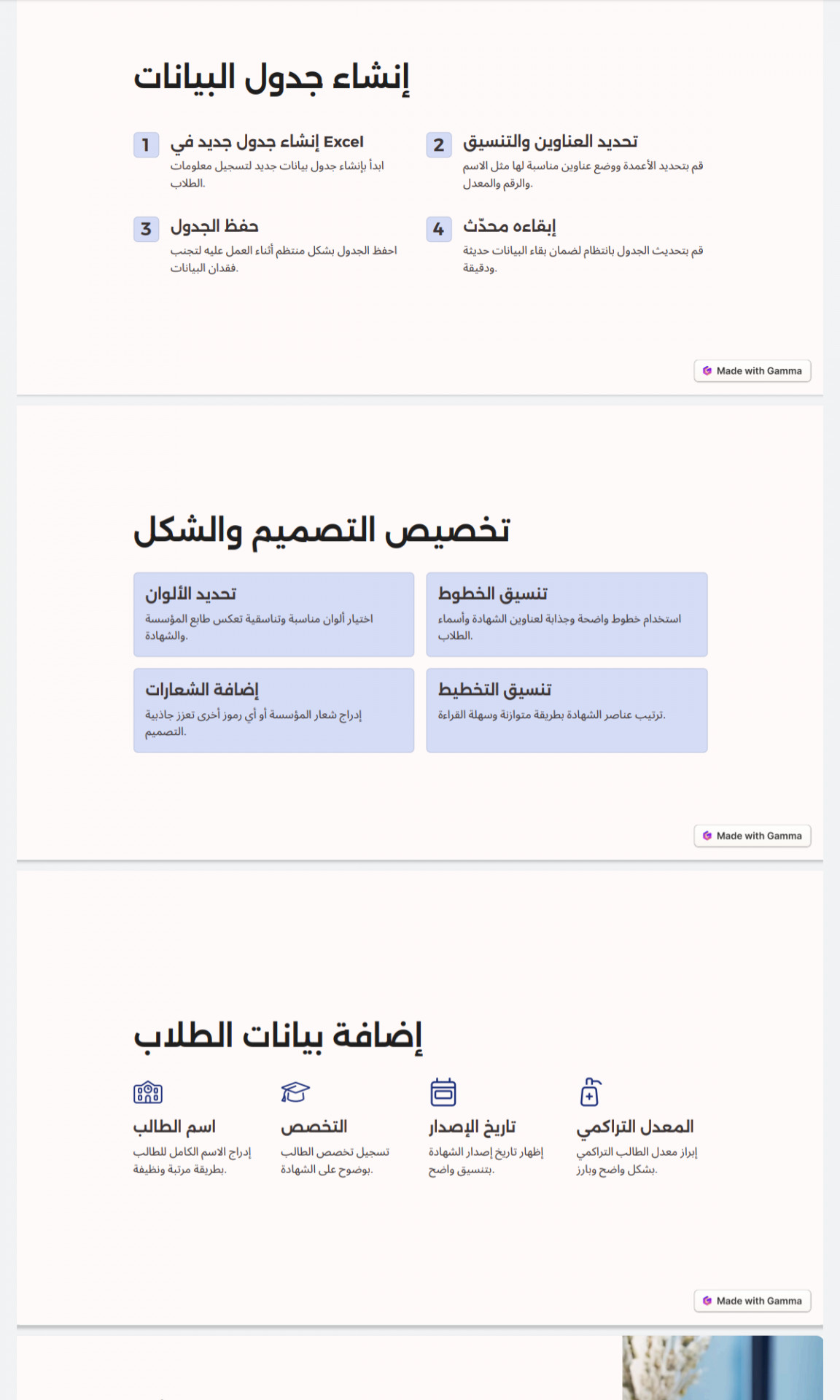 إنشاء جدول البيانات

1
إنشاء جدول جديد في Excel
ابدأ بإنشاء جدول بيانات جديد لتسجيل معلومات الطلاب.

2
تحديد العناوين والتنسيق
قم بتحديد الأعمدة ووضع عناوين مناسبة لها مثل الاسم والرقم والمعدل.

3
حفظ الجدول
احفظ الجدول بشكل منتظم أثناء العمل عليه لتجنب فقدان البيانات.

4
إبقاءه محدّث
قم بتحديث الجدول بانتظام لضمان بقاء البيانات حديثة ودقيقة.

Made with Gamma

تخصيص التصميم والشكل

تحديد الألوان
اختيار ألوان مناسبة وتناسقية تعكس طابع المؤسسة والشهادة.

تنسيق الخطوط
استخدام خطوط واضحة وجذابة لعناوين الشهادة وأسماء الطلاب.

إضافة الشعارات
إدراج شعار المؤسسة أو أي رموز أخرى تعزز جاذبية التصميم.

تنسيق التخطيط
ترتيب عناصر الشهادة بطريقة متوازنة وسهلة القراءة.

Made with Gamma

إضافة بيانات الطلاب

اسم الطالب
إدراج الاسم الكامل للطالب بطريقة مرتبة ونظيفة.

التخصص
تسجيل تخصص الطالب بوضوح على الشهادة.

تاريخ الإصدار
إظهار تاريخ إصدار الشهادة بتنسيق واضح.

المعدل التراكمي
إبراز معدل الطالب التراكمي بشكل واضح وبارز.

Made with Gamma